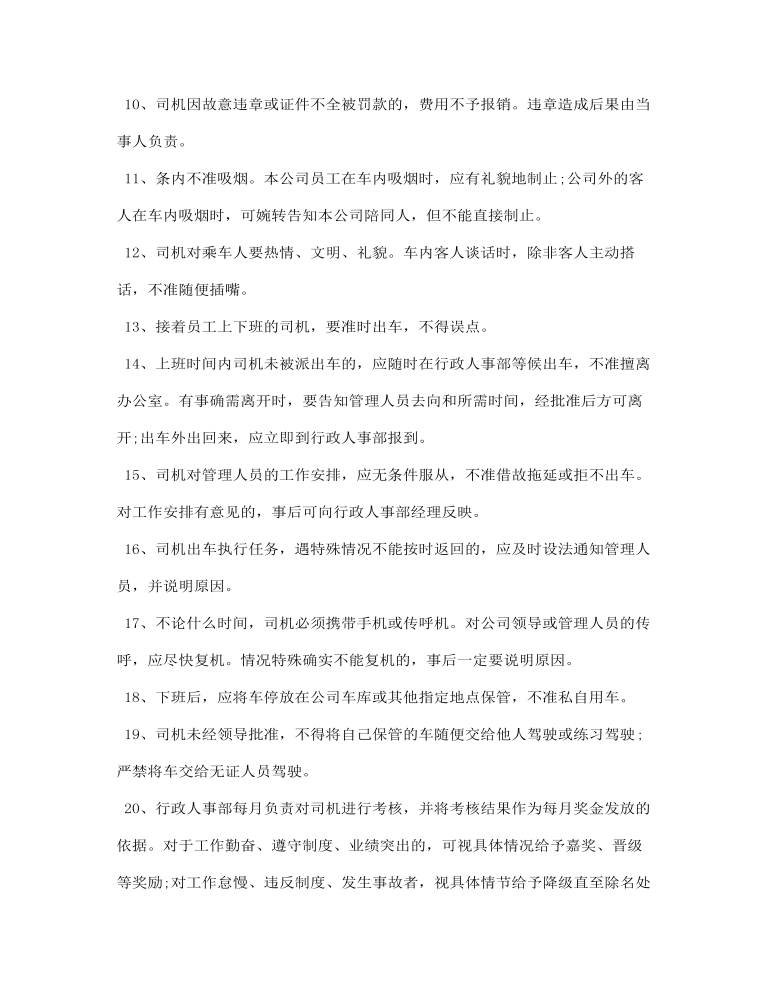 10、司机因故意违章或证件不全被罚款的，费用不予报销。违章造成后果由当事人负责。

11、条内不准吸烟。本公司员工在车内吸烟时，应有礼貌地制止;公司外的客人在车内吸烟时，可婉转告知本公司陪同人，但不能直接制止。

12、司机对乘车人要热情、文明、礼貌。车内客人谈话时，除非客人主动搭话，不准随便插嘴。

13、接着员工上下班的司机，要准时出车，不得误点。

14、上班时间内司机未被派出车的，应随时在行政人事部等候出车，不准擅离办公室。有事确需离开时，要告知管理人员去向和所需时间，经批准后方可离开;出车外出回来，应立即到行政人事部报到。

15、司机对管理人员的工作安排，应无条件服从，不准借故拖延或拒不出车。对工作安排有意见的，事后可向行政人事部经理反映。

16、司机出车执行任务，遇特殊情况不能按时返回的，应及时设法通知管理人员，并说明原因。

17、不论什么时间，司机必须携带手机或传呼机。对公司领导或管理人员的传呼，应尽快复机。情况特殊确实不能复机的，事后一定要说明原因。

18、下班后，应将车停放在公司车库或其他指定地点保管，不准私自用车。

19、司机未经领导批准，不得将自己保管的车随便交给他人驾驶或练习驾驶;严禁将车交给无证人员驾驶。

20、行政人事部每月负责对司机进行考核，并将考核结果作为每月奖金发放的依据。对于工作勤奋、遵守制度、业绩突出的，可视具体情况给予嘉奖、晋级等奖励;对工作怠慢、违反制度、发生事故者，视具体情节给予降级直至除名处